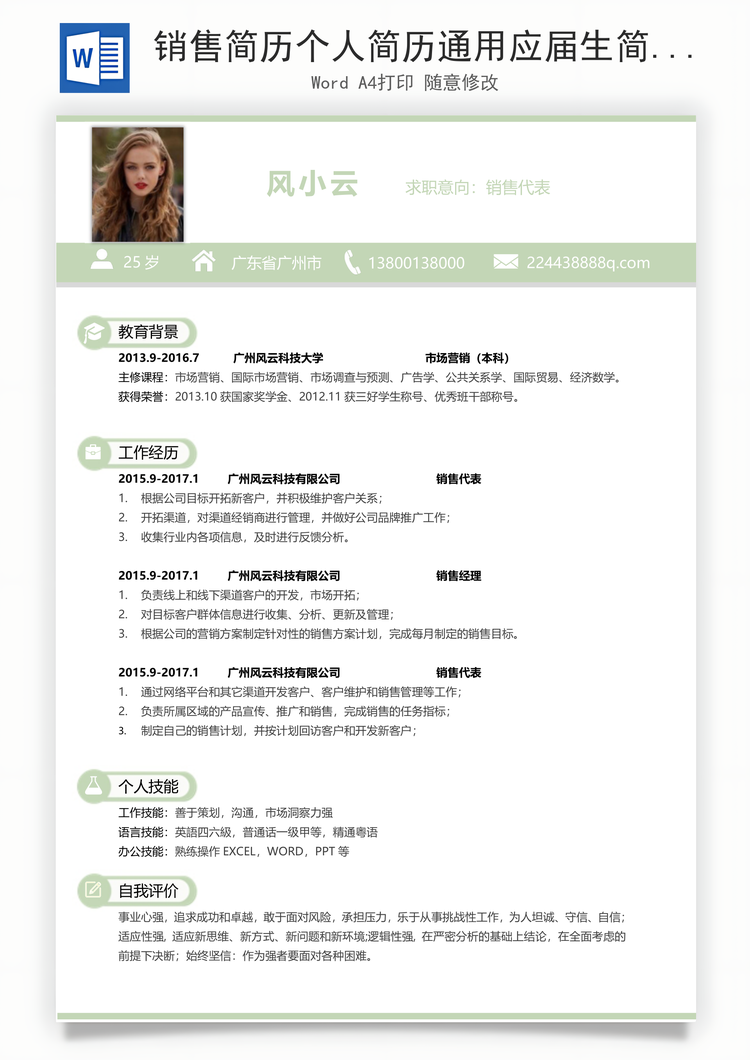 W

销售简历个人简历通用应届生简...
Word A4打印 随意修改

风小云 求职意向：销售代表

25 岁 广东省广州市 13800138000 224438888q.com

教育背景
2013.9-2016.7 广州风云科技大学 市场营销（本科）
主修课程：市场营销、国际市场营销、市场调查与预测、广告学、公共关系学、国际贸易、经济数学。
获得荣誉：2013.10 获国家奖学金、2012.11 获三好学生称号、优秀班干部称号。

工作经历
2015.9-2017.1 广州风云科技有限公司 销售代表
1. 根据公司目标开拓新客户，并积极维护客户关系；
2. 开拓渠道，对渠道经销商进行管理，并做好公司品牌推广工作；
3. 收集行业内各项信息，及时进行反馈分析。

2015.9-2017.1 广州风云科技有限公司 销售经理
1. 负责线上和线下渠道客户的开发，市场开拓；
2. 对目标客户群体信息进行收集、分析、更新及管理；
3. 根据公司的营销方案制定针对性的销售方案计划，完成每月制定的销售目标。

2015.9-2017.1 广州风云科技有限公司 销售代表
1. 通过网络平台和其它渠道开发客户、客户维护和销售管理等工作；
2. 负责所属区域的产品宣传、推广和销售，完成销售的任务指标；
3. 制定自己的销售计划，并按计划回访客户和开发新客户；

个人技能
工作技能：善于策划，沟通，市场洞察力强
语言技能：英語四六级，普通话一级甲等，精通粤语
办公技能：熟练操作 EXCEL，WORD，PPT 等

自我评价
事业心强，追求成功和卓越，敢于面对风险，承担压力，乐于从事挑战性工作，为人坦诚、守信、自信；适应性强，适应新思维、新方式、新问题和新环境;逻辑性强，在严密分析的基础上结论，在全面考虑的前提下决断；始终坚信：作为强者要面对各种困难。